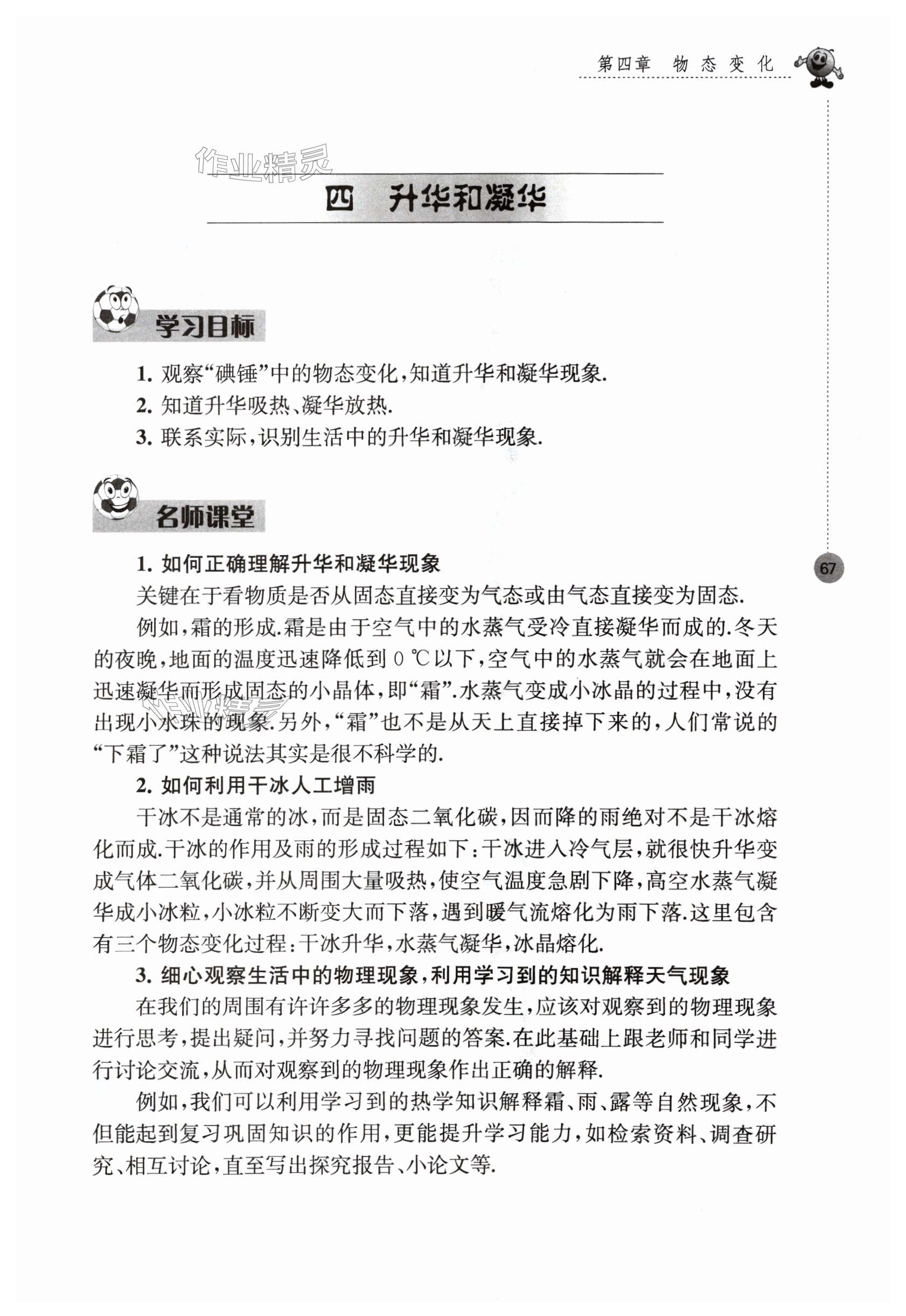 第四章 物态变化

作业精灵

四 升华和凝华

学习目标

1. 观察“碘锤”中的物态变化，知道升华和凝华现象.
2. 知道升华吸热、凝华放热.
3. 联系实际，识别生活中的升华和凝华现象.

名师课堂

67

1. 如何正确理解升华和凝华现象

关键在于看物质是否从固态直接变为气态或由气态直接变为固态.

例如，霜的形成.霜是由于空气中的水蒸气受冷直接凝华而成的.冬天的夜晚，地面的温度迅速降低到 0 ℃以下，空气中的水蒸气就会在地面上迅速凝华而形成固态的小晶体，即“霜”.水蒸气变成小冰晶的过程中，没有出现小水珠的现象.另外，“霜”也不是从天上直接掉下来的，人们常说的“下霜了”这种说法其实是很不科学的.

2. 如何利用干冰人工增雨

干冰不是通常的冰，而是固态二氧化碳，因而降的雨绝对不是干冰熔化而成.干冰的作用及雨的形成过程如下：干冰进入冷气层，就很快升华变成气体二氧化碳，并从周围大量吸热，使空气温度急剧下降，高空水蒸气凝华成小冰粒，小冰粒不断变大而下落，遇到暖气流熔化为雨下落.这里包含有三个物态变化过程：干冰升华，水蒸气凝华，冰晶熔化.

3. 细心观察生活中的物理现象，利用学习到的知识解释天气现象

在我们的周围有许许多多的物理现象发生，应该对观察到的物理现象进行思考，提出疑问，并努力寻找问题的答案.在此基础上跟老师和同学进行讨论交流，从而对观察到的物理现象作出正确的解释.

例如，我们可以利用学习到的热学知识解释霜、雨、露等自然现象，不但能起到复习巩固知识的作用，更能提升学习能力，如检索资料、调查研究、相互讨论，直至写出探究报告、小论文等.